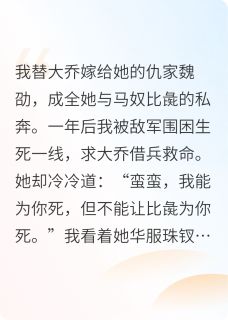 我替大乔嫁给她的仇家魏劭，成全她与马奴比彘的私奔。一年后我被敌军围困生死一线，求大乔借兵救命。她却冷冷道：“蛮蛮，我能为你死，但不能让比彘为你死。”我看着她华服珠钗…